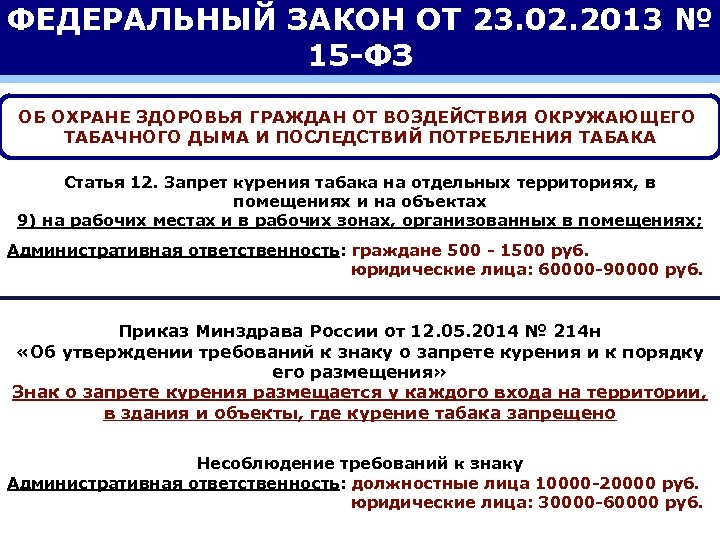 ФЕДЕРАЛЬНЫЙ ЗАКОН ОТ 23.02.2013 № 15-ФЗ

ОБ ОХРАНЕ ЗДОРОВЬЯ ГРАЖДАН ОТ ВОЗДЕЙСТВИЯ ОКРУЖАЮЩЕГО ТАБАЧНОГО ДЫМА И ПОСЛЕДСТВИЙ ПОТРЕБЛЕНИЯ ТАБАКА

Статья 12. Запрет курения табака на отдельных территориях, в помещениях и на объектах
9) на рабочих местах и в рабочих зонах, организованных в помещениях;

Административная ответственность: граждане 500 - 1500 руб.
юридические лица: 60000-90000 руб.

Приказ Минздрава России от 12.05.2014 № 214н
«Об утверждении требований к знаку о запрете курения и к порядку его размещения»
Знак о запрете курения размещается у каждого входа на территории, в здания и объекты, где курение табака запрещено

Несоблюдение требований к знаку
Административная ответственность: должностные лица 10000-20000 руб.
юридические лица: 30000-60000 руб.